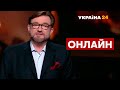 УКРАЇНА 24

ОНЛАЙН